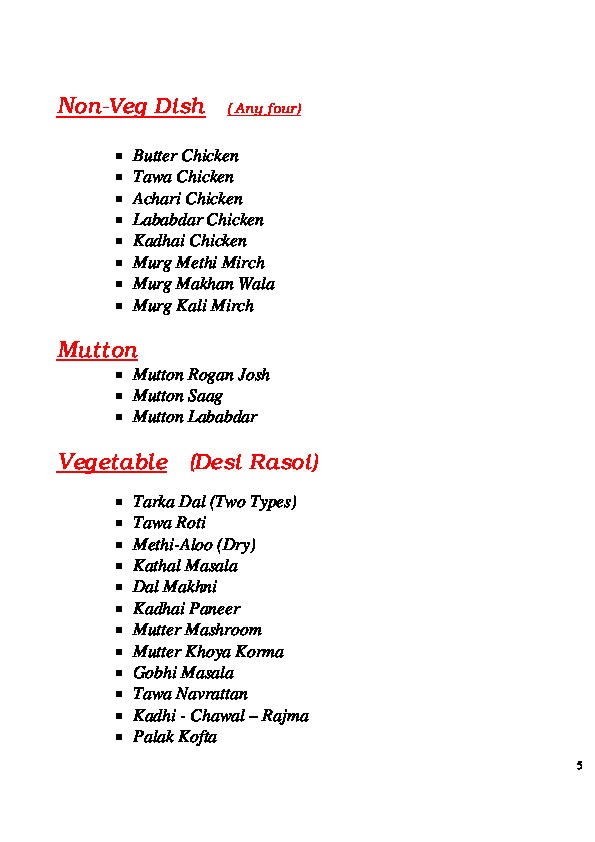 Non-Veg Dish (Any four)

- Butter Chicken
- Tawa Chicken
- Achari Chicken
- Lababdar Chicken
- Kadhai Chicken
- Murg Methi Mirch
- Murg Makhan Wala
- Murg Kali Mirch

Mutton

- Mutton Rogan Josh
- Mutton Saag
- Mutton Lababdar

Vegetable (Desi Rasoi)

- Tarka Dal (Two Types)
- Tawa Roti
- Methi-Aloo (Dry)
- Kathal Masala
- Dal Makhni
- Kadhai Paneer
- Mutter Mashroom
- Mutter Khoya Korma
- Gobhi Masala
- Tawa Navrattan
- Kadhi - Chawal – Rajma
- Palak Kofta

5